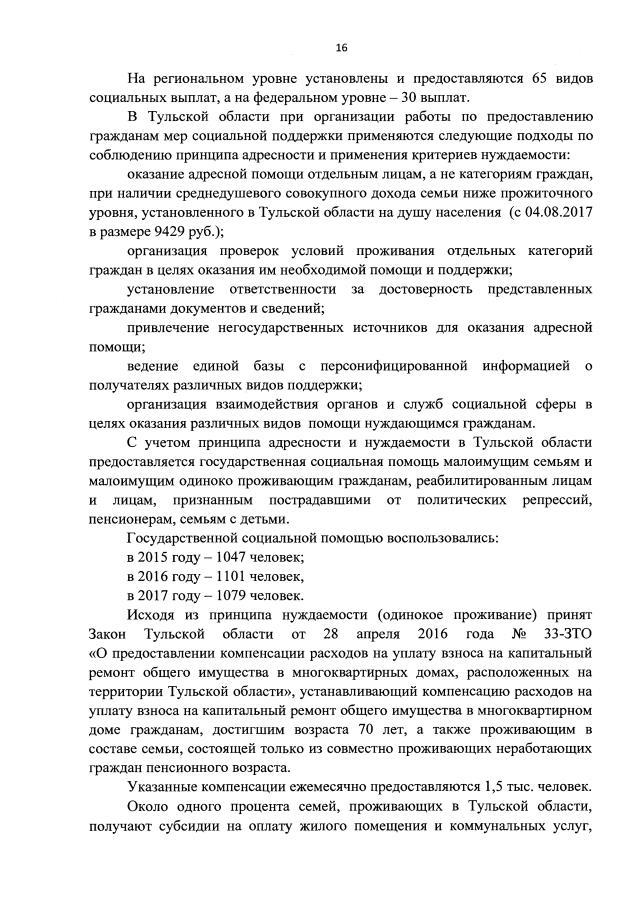 16

На региональном уровне установлены и предоставляются 65 видов социальных выплат, а на федеральном уровне – 30 выплат.

В Тульской области при организации работы по предоставлению гражданам мер социальной поддержки применяются следующие подходы по соблюдению принципа адресности и применения критериев нуждаемости:

оказание адресной помощи отдельным лицам, а не категориям граждан, при наличии среднедушевого совокупного дохода семьи ниже прожиточного уровня, установленного в Тульской области на душу населения (с 04.08.2017 в размере 9429 руб.);

организация проверок условий проживания отдельных категорий граждан в целях оказания им необходимой помощи и поддержки;

установление ответственности за достоверность представленных гражданами документов и сведений;

привлечение негосударственных источников для оказания адресной помощи;

ведение единой базы с персонифицированной информацией о получателях различных видов поддержки;

организация взаимодействия органов и служб социальной сферы в целях оказания различных видов помощи нуждающимся гражданам.

С учетом принципа адресности и нуждаемости в Тульской области предоставляется государственная социальная помощь малоимущим семьям и малоимущим одиноко проживающим гражданам, реабилитированным лицам и лицам, признанным пострадавшими от политических репрессий, пенсионерам, семьям с детьми.

Государственной социальной помощью воспользовались:

в 2015 году – 1047 человек;

в 2016 году – 1101 человек,

в 2017 году – 1079 человек.

Исходя из принципа нуждаемости (одинокое проживание) принят Закон Тульской области от 28 апреля 2016 года № 33-ЗТО «О предоставлении компенсации расходов на уплату взноса на капитальный ремонт общего имущества в многоквартирных домах, расположенных на территории Тульской области», устанавливающий компенсацию расходов на уплату взноса на капитальный ремонт общего имущества в многоквартирном доме гражданам, достигшим возраста 70 лет, а также проживающим в составе семьи, состоящей только из совместно проживающих неработающих граждан пенсионного возраста.

Указанные компенсации ежемесячно предоставляются 1,5 тыс. человек.

Около одного процента семей, проживающих в Тульской области, получают субсидии на оплату жилого помещения и коммунальных услуг,